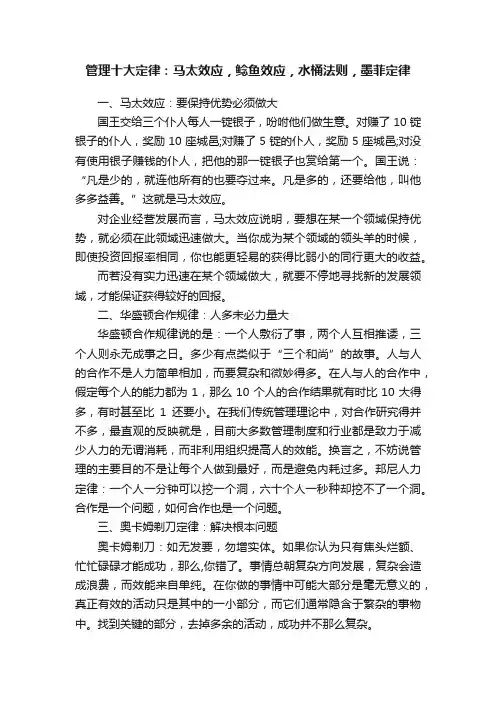 管理十大定律：马太效应，鲶鱼效应，水桶法则，墨菲定律

一、马太效应：要保持优势必须做大

国王交给三个仆人每人一锭银子，吩咐他们做生意。对赚了 10 锭银子的仆人，奖励 10 座城邑;对赚了 5 锭的仆人，奖励 5 座城邑;对没有使用银子赚钱的仆人，把他的那一锭银子也赏给第一个。国王说：“凡是少的，就连他所有的也要夺过来。凡是多的，还要给他，叫他多多益善。”这就是马太效应。

对企业经营发展而言，马太效应说明，要想在某一个领域保持优势，就必须在此领域迅速做大。当你成为某个领域的领头羊的时候，即使投资回报率相同，你也能更轻易的获得比弱小的同行更大的收益。

而若没有实力迅速在某个领域做大，就要不停地寻找新的发展领域，才能保证获得较好的回报。

二、华盛顿合作规律：人多未必力量大

华盛顿合作规律说的是：一个人敷衍了事，两个人互相推诿，三个人则永无成事之日。多少有点类似于“三个和尚”的故事。人与人的合作不是人力简单相加，而要复杂和微妙得多。在人与人的合作中，假定每个人的能力都为 1，那么 10 个人的合作结果就有时比 10 大得多，有时甚至比 1 还要小。在我们传统管理理论中，对合作研究得并不多，最直观的反映就是，目前大多数管理制度和行业都是致力于减少人力的无谓消耗，而非利用组织提高人的效能。换言之，不妨说管理的主要目的不是让每个人做到最好，而是避免内耗过多。邦尼人力定律：一个人一分钟可以挖一个洞，六十个人一秒种却挖不了一个洞。合作是一个问题，如何合作也是一个问题。

三、奥卡姆剃刀定律：解决根本问题

奥卡姆剃刀：如无发要，勿增实体。如果你认为只有焦头烂额、忙忙碌碌才能成功，那么,你错了。事情总朝复杂方向发展，复杂会造成浪费，而效能来自单纯。在你做的事情中可能大部分是毫无意义的，真正有效的活动只是其中的一小部分，而它们通常隐含于繁杂的事物中。找到关键的部分，去掉多余的活动，成功并不那么复杂。